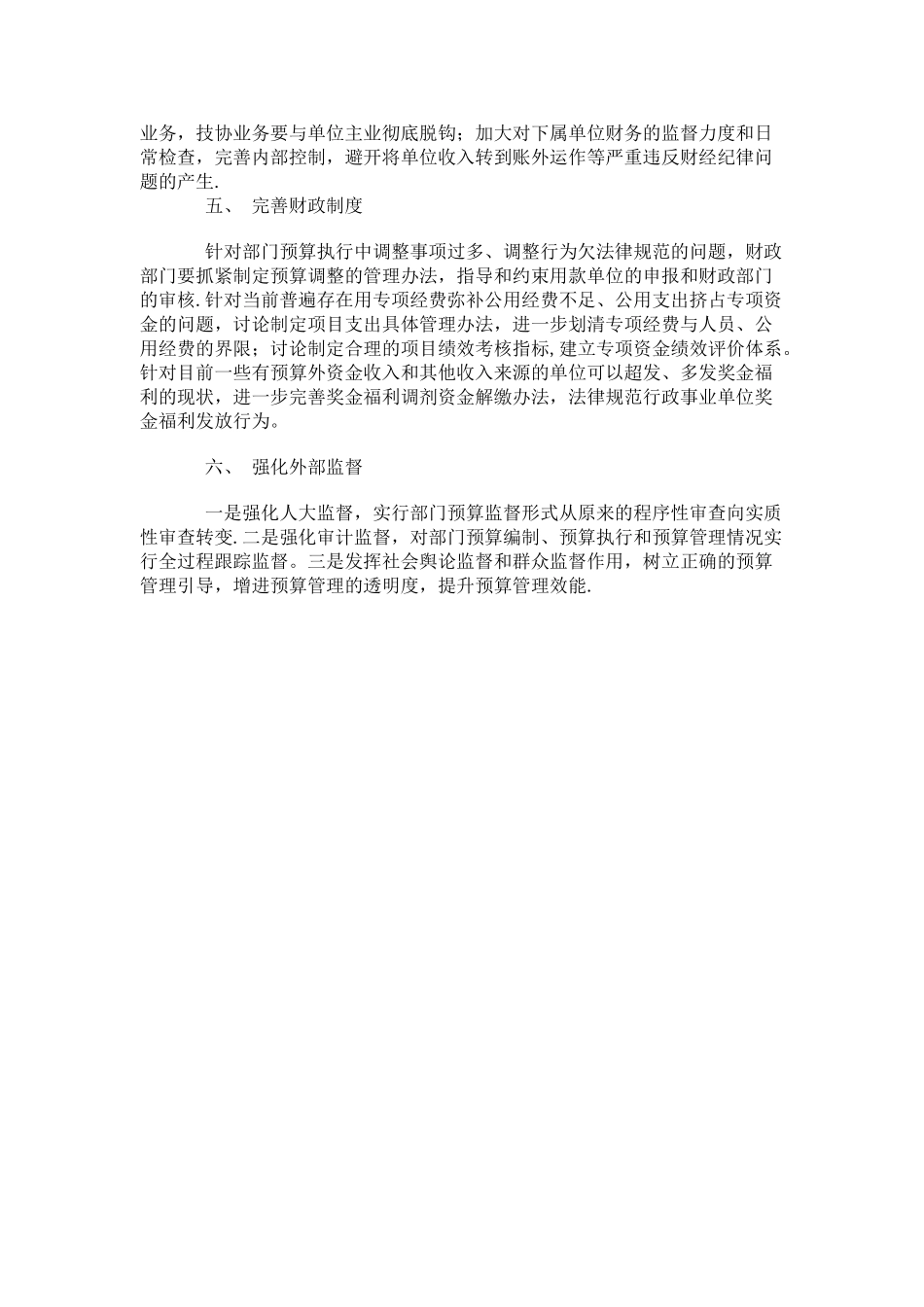 业务，技协业务要与单位主业彻底脱钩；加大对下属单位财务的监督力度和日常检查，完善内部控制，避开将单位收入转到账外运作等严重违反财经纪律问题的产生.

五、 完善财政制度

针对部门预算执行中调整事项过多、调整行为欠法律规范的问题，财政部门要抓紧制定预算调整的管理办法，指导和约束用款单位的申报和财政部门的审核.针对当前普遍存在用专项经费弥补公用经费不足、公用支出挤占专项资金的问题，讨论制定项目支出具体管理办法，进一步划清专项经费与人员、公用经费的界限；讨论制定合理的项目绩效考核指标,建立专项资金绩效评价体系。针对目前一些有预算外资金收入和其他收入来源的单位可以超发、多发奖金福利的现状，进一步完善奖金福利调剂资金解缴办法，法律规范行政事业单位奖金福利发放行为。

六、 强化外部监督

一是强化人大监督，实行部门预算监督形式从原来的程序性审查向实质性审查转变.二是强化审计监督，对部门预算编制、预算执行和预算管理情况实行全过程跟踪监督。三是发挥社会舆论监督和群众监督作用，树立正确的预算管理引导，增进预算管理的透明度，提升预算管理效能.